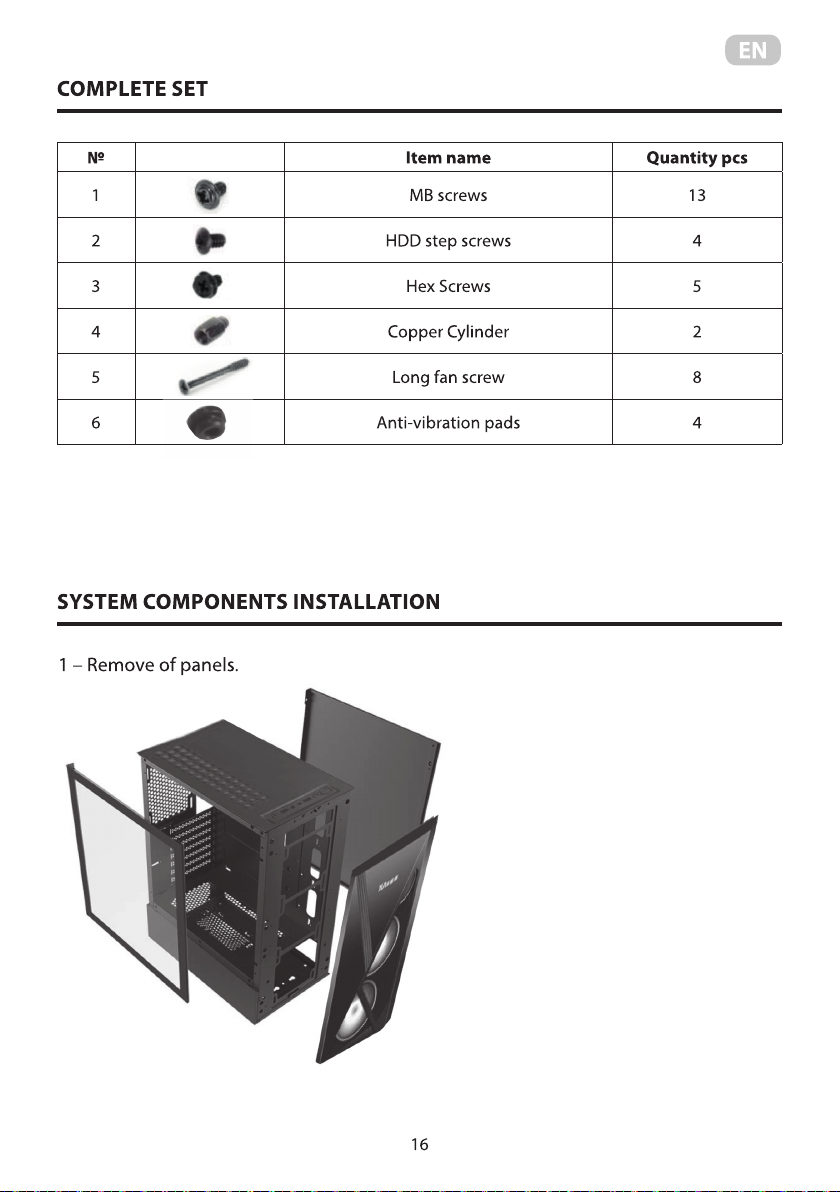 EN

COMPLETE SET

| № | | Item name | Quantity pcs |
|---|---|---|---|
| 1 | | MB screws | 13 |
| 2 | | HDD step screws | 4 |
| 3 | | Hex Screws | 5 |
| 4 | | Copper Cylinder | 2 |
| 5 | | Long fan screw | 8 |
| 6 | | Anti-vibration pads | 4 |

SYSTEM COMPONENTS INSTALLATION

1 – Remove of panels.

16